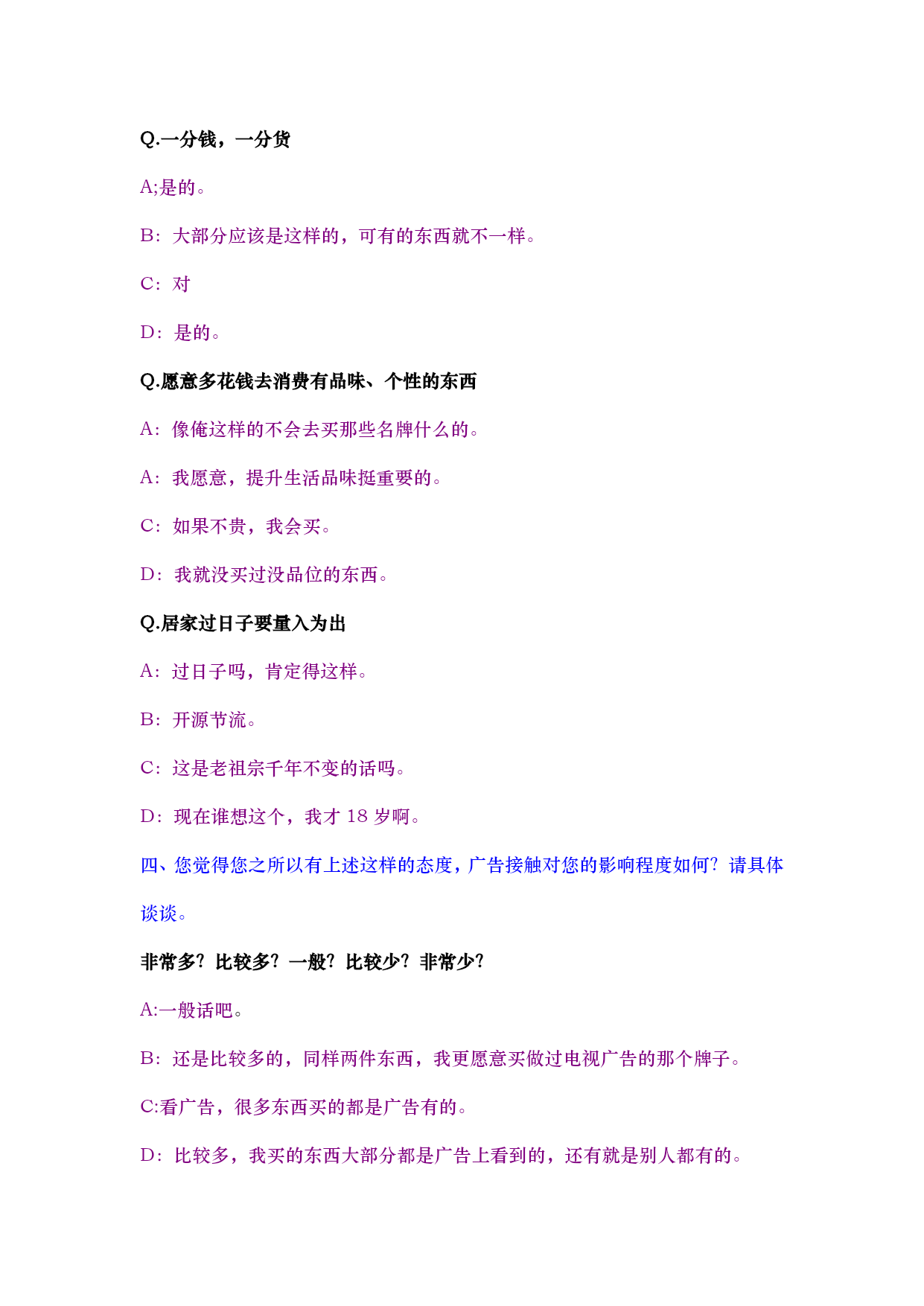 Q.一分钱，一分货

A;是的。

B：大部分应该是这样的，可有的东西就不一样。

C：对

D：是的。

Q.愿意多花钱去消费有品味、个性的东西

A：像俺这样的不会去买那些名牌什么的。

A：我愿意，提升生活品味挺重要的。

C：如果不贵，我会买。

D：我就没买过没品位的东西。

Q.居家过日子要量入为出

A：过日子吗，肯定得这样。

B：开源节流。

C：这是老祖宗千年不变的话吗。

D：现在谁想这个，我才 18 岁啊。

四、您觉得您之所以有上述这样的态度，广告接触对您的影响程度如何？请具体谈谈。

非常多？比较多？一般？比较少？非常少？

A:一般话吧。

B：还是比较多的，同样两件东西，我更愿意买做过电视广告的那个牌子。

C:看广告，很多东西买的都是广告有的。

D：比较多，我买的东西大部分都是广告上看到的，还有就是别人都有的。